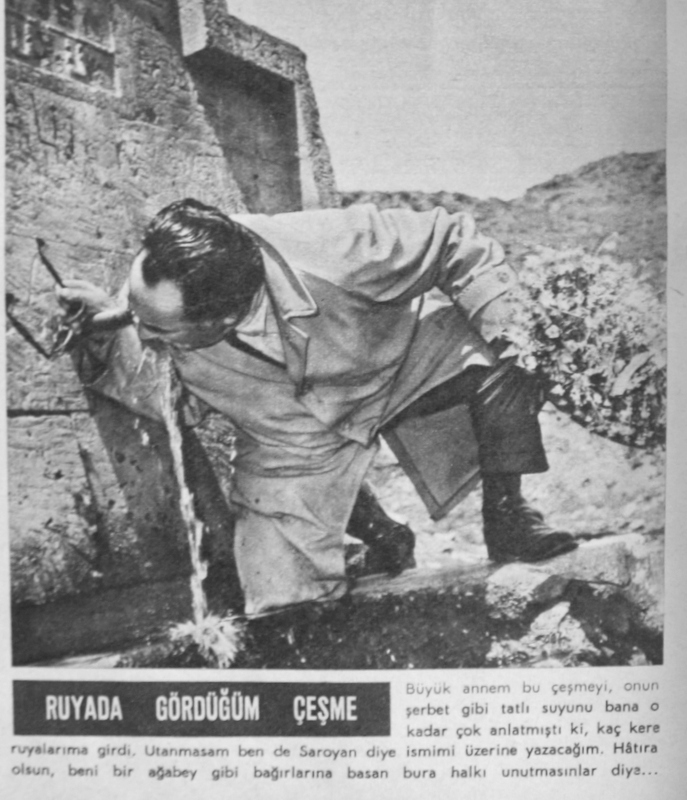 RUYADA GÖRDÜĞÜM ÇEŞME

Büyük annem bu çeşmeyi, onun şerbet gibi tatlı suyunu bana o kadar çok anlatmıştı ki, kaç kere ruyalarıma girdi. Utanmasam ben de Saroyan diye ismimi üzerine yazacağım. Hâtıra olsun, beni bir ağabey gibi bağırlarına basan bura halkı unutmasınlar diye...